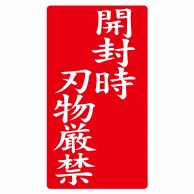 開封時
刃物厳禁